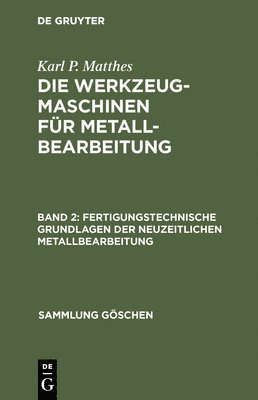 DE GRUYTER

Karl P. Matthes

DIE WERKZEUGMASCHINEN FÜR METALLBEARBEITUNG

BAND 2: FERTIGUNGSTECHNISCHE GRUNDLAGEN DER NEUZEITLICHEN METALLBEARBEITUNG

SAMMLUNG GÖSCHEN

DE G